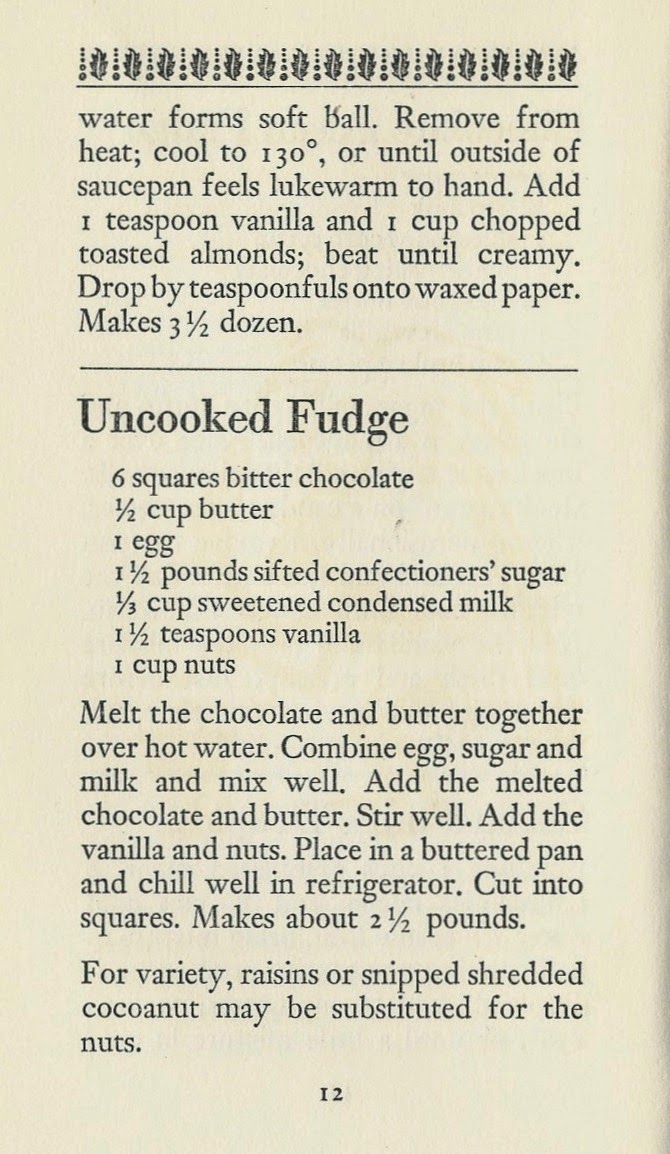 water forms soft ball. Remove from heat; cool to 130°, or until outside of saucepan feels lukewarm to hand. Add 1 teaspoon vanilla and 1 cup chopped toasted almonds; beat until creamy. Drop by teaspoonfuls onto waxed paper. Makes 3 ½ dozen.

Uncooked Fudge

6 squares bitter chocolate
½ cup butter
1 egg
1 ½ pounds sifted confectioners' sugar
⅓ cup sweetened condensed milk
1 ½ teaspoons vanilla
1 cup nuts

Melt the chocolate and butter together over hot water. Combine egg, sugar and milk and mix well. Add the melted chocolate and butter. Stir well. Add the vanilla and nuts. Place in a buttered pan and chill well in refrigerator. Cut into squares. Makes about 2 ½ pounds.

For variety, raisins or snipped shredded cocoanut may be substituted for the nuts.

12